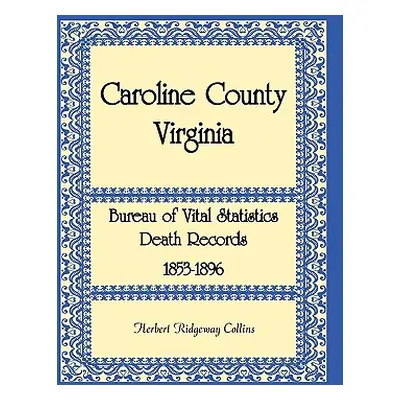 Caroline County
Virginia

Bureau of Vital Statistics
Death Records
1853-1896

Herbert Ridgeway Collins